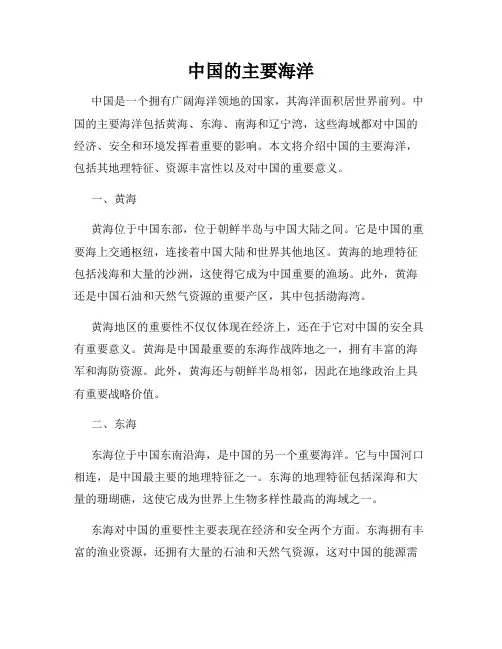 中国的主要海洋

中国是一个拥有广阔海洋领地的国家，其海洋面积居世界前列。中国的主要海洋包括黄海、东海、南海和辽宁湾，这些海域都对中国的经济、安全和环境发挥着重要的影响。本文将介绍中国的主要海洋，包括其地理特征、资源丰富性以及对中国的重要意义。

一、黄海

黄海位于中国东部，位于朝鲜半岛与中国大陆之间。它是中国的重要海上交通枢纽，连接着中国大陆和世界其他地区。黄海的地理特征包括浅海和大量的沙洲，这使得它成为中国重要的渔场。此外，黄海还是中国石油和天然气资源的重要产区，其中包括渤海湾。

黄海地区的重要性不仅仅体现在经济上，还在于它对中国的安全具有重要意义。黄海是中国最重要的东海作战阵地之一，拥有丰富的海军和海防资源。此外，黄海还与朝鲜半岛相邻，因此在地缘政治上具有重要战略价值。

二、东海

东海位于中国东南沿海，是中国的另一个重要海洋。它与中国河口相连，是中国最主要的地理特征之一。东海的地理特征包括深海和大量的珊瑚礁，这使它成为世界上生物多样性最高的海域之一。

东海对中国的重要性主要表现在经济和安全两个方面。东海拥有丰富的渔业资源，还拥有大量的石油和天然气资源，这对中国的能源需